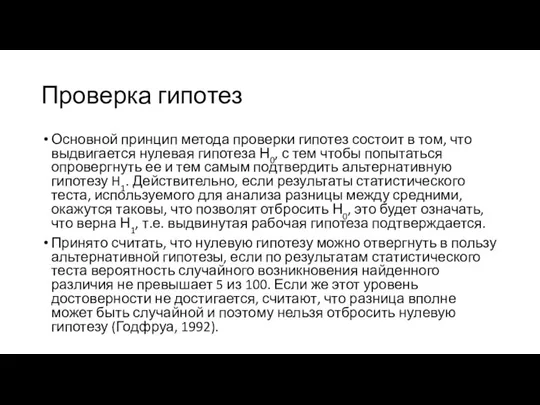 Проверка гипотез

• Основной принцип метода проверки гипотез состоит в том, что выдвигается нулевая гипотеза $H_0$, с тем чтобы попытаться опровергнуть ее и тем самым подтвердить альтернативную гипотезу $H_1$. Действительно, если результаты статистического теста, используемого для анализа разницы между средними, окажутся таковы, что позволят отбросить $H_0$, это будет означать, что верна $H_1$, т.е. выдвинутая рабочая гипотеза подтверждается.

• Принято считать, что нулевую гипотезу можно отвергнуть в пользу альтернативной гипотезы, если по результатам статистического теста вероятность случайного возникновения найденного различия не превышает 5 из 100. Если же этот уровень достоверности не достигается, считают, что разница вполне может быть случайной и поэтому нельзя отбросить нулевую гипотезу (Годфруа, 1992).